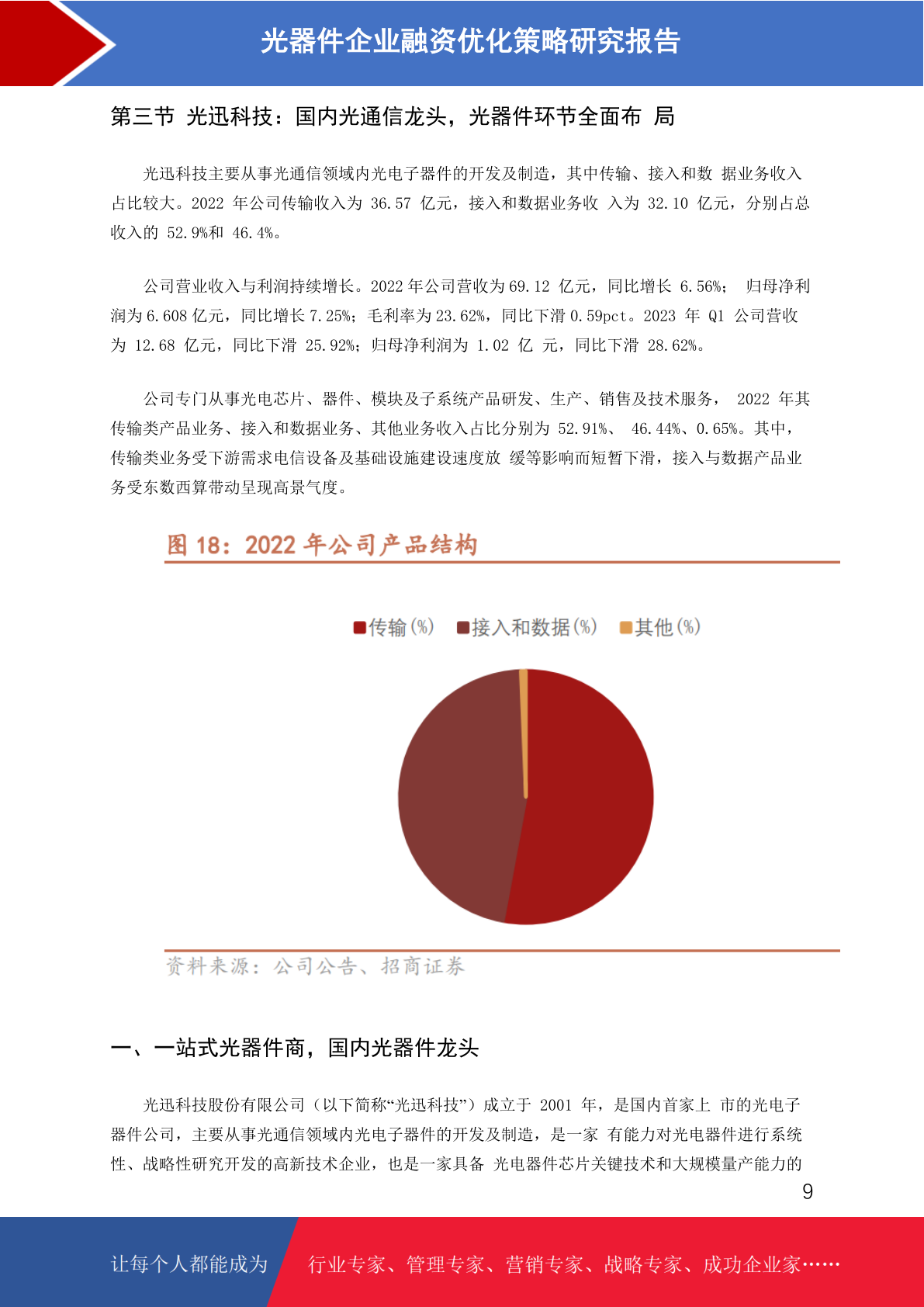 光器件企业融资优化策略研究报告

第三节 光迅科技：国内光通信龙头，光器件环节全面布 局

光迅科技主要从事光通信领域内光电子器件的开发及制造，其中传输、接入和数 据业务收入占比较大。2022 年公司传输收入为 36.57 亿元，接入和数据业务收 入为 32.10 亿元，分别占总收入的 52.9%和 46.4%。

公司营业收入与利润持续增长。2022 年公司营收为 69.12 亿元，同比增长 6.56%； 归母净利润为 6.608 亿元，同比增长 7.25%；毛利率为 23.62%，同比下滑 0.59pct。2023 年 Q1 公司营收为 12.68 亿元，同比下滑 25.92%；归母净利润为 1.02 亿 元，同比下滑 28.62%。

公司专门从事光电芯片、器件、模块及子系统产品研发、生产、销售及技术服务， 2022 年其传输类产品业务、接入和数据业务、其他业务收入占比分别为 52.91%、 46.44%、0.65%。其中，传输类业务受下游需求电信设备及基础设施建设速度放 缓等影响而短暂下滑，接入与数据产品业务受东数西算带动呈现高景气度。

图 18：2022 年公司产品结构

传输(%) 接入和数据(%) 其他(%)

资料来源：公司公告、招商证券

一、一站式光器件商，国内光器件龙头

光迅科技股份有限公司（以下简称“光迅科技”）成立于 2001 年，是国内首家上 市的光电子器件公司，主要从事光通信领域内光电子器件的开发及制造，是一家 有能力对光电器件进行系统性、战略性研究开发的高新技术企业，也是一家具备 光电器件芯片关键技术和大规模量产能力的

9

让每个人都能成为 行业专家、管理专家、营销专家、战略专家、成功企业家……